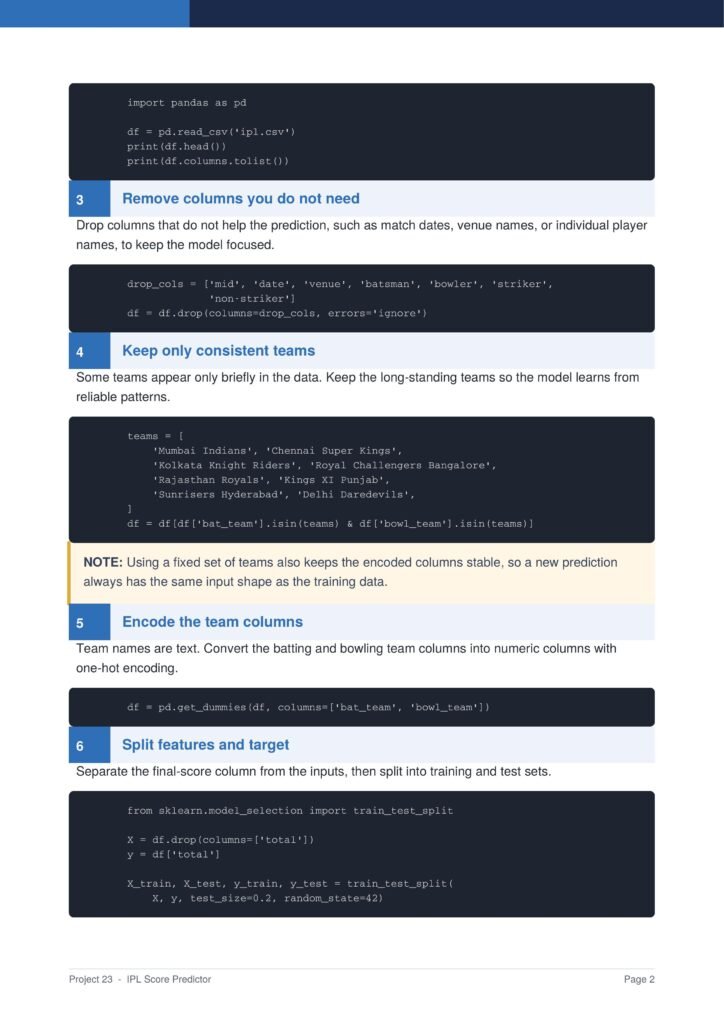 import pandas as pd

df = pd.read_csv('ipl.csv')
print(df.head())
print(df.columns.tolist())

3 Remove columns you do not need

Drop columns that do not help the prediction, such as match dates, venue names, or individual player names, to keep the model focused.

drop_cols = ['mid', 'date', 'venue', 'batsman', 'bowler', 'striker',
             'non-striker']
df = df.drop(columns=drop_cols, errors='ignore')

4 Keep only consistent teams

Some teams appear only briefly in the data. Keep the long-standing teams so the model learns from reliable patterns.

teams = [
    'Mumbai Indians', 'Chennai Super Kings',
    'Kolkata Knight Riders', 'Royal Challengers Bangalore',
    'Rajasthan Royals', 'Kings XI Punjab',
    'Sunrisers Hyderabad', 'Delhi Daredevils',
]
df = df[df['bat_team'].isin(teams) & df['bowl_team'].isin(teams)]

NOTE: Using a fixed set of teams also keeps the encoded columns stable, so a new prediction always has the same input shape as the training data.

5 Encode the team columns

Team names are text. Convert the batting and bowling team columns into numeric columns with one-hot encoding.

df = pd.get_dummies(df, columns=['bat_team', 'bowl_team'])

6 Split features and target

Separate the final-score column from the inputs, then split into training and test sets.

from sklearn.model_selection import train_test_split

X = df.drop(columns=['total'])
y = df['total']

X_train, X_test, y_train, y_test = train_test_split(
    X, y, test_size=0.2, random_state=42)

Project 23 - IPL Score Predictor

Page 2